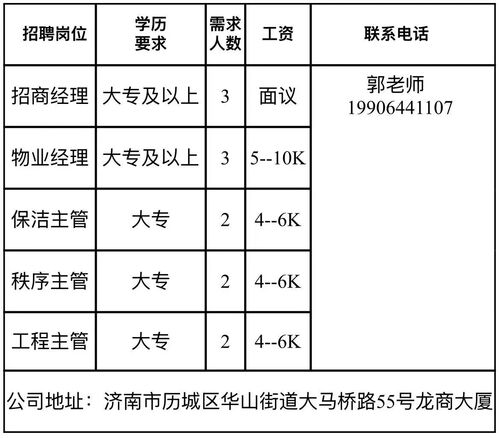 | 招聘岗位 | 学历要求 | 需求人数 | 工资 | 联系电话 |
|---|---|---|---|---|
| 招商经理 | 大专及以上 | 3 | 面议 | 郭老师 19906441107 |
| 物业经理 | 大专及以上 | 3 | 5--10K | |
| 保洁主管 | 大专 | 2 | 4--6K | |
| 秩序主管 | 大专 | 2 | 4--6K | |
| 工程主管 | 大专 | 2 | 4--6K | |
| 公司地址：济南市历城区华山街道大马桥路55号龙商大厦 | | | | |